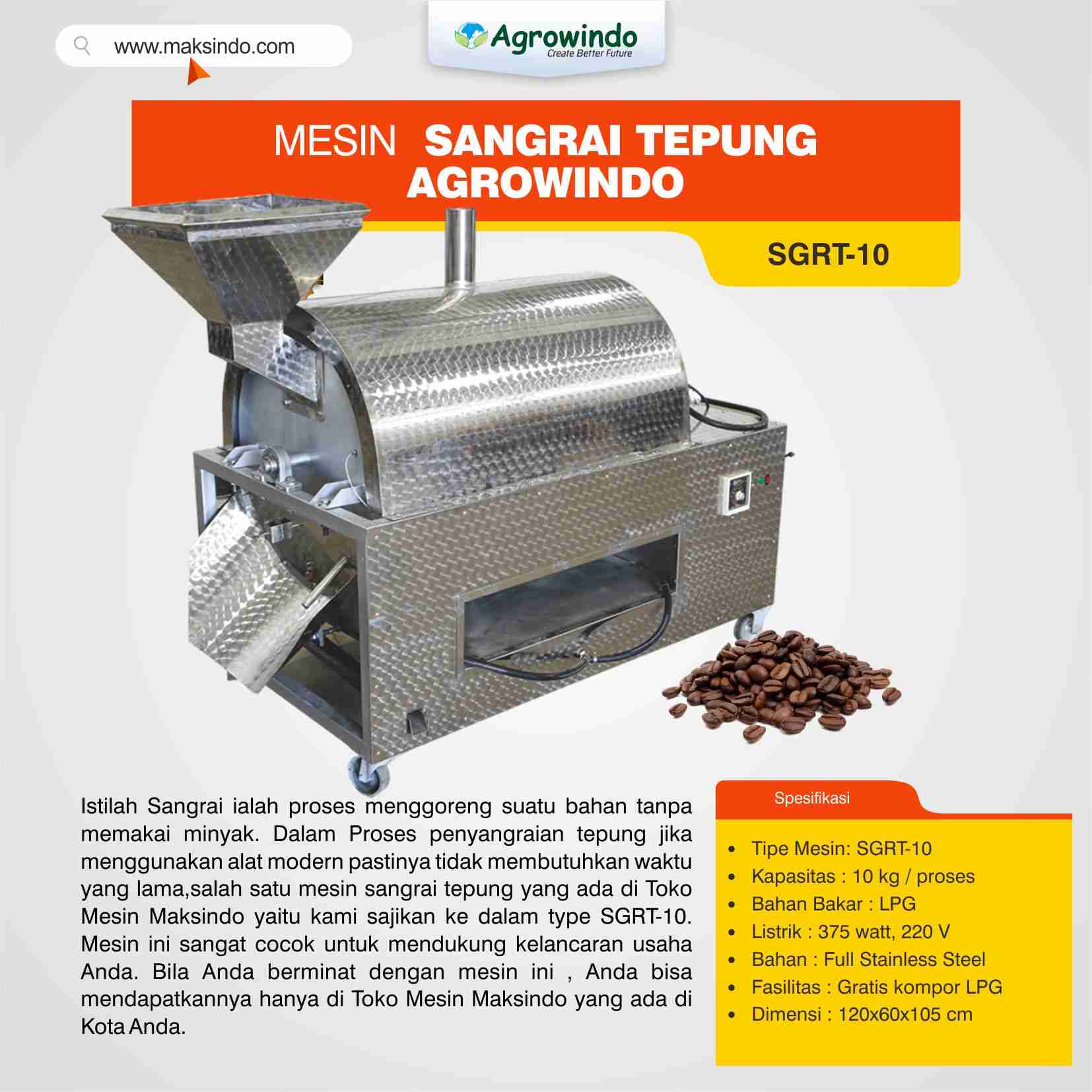 www.maksindo.com

Agrowindo
Create Better Future

MESIN SANGRAI TEPUNG AGROWINDO

SGRT-10

Istilah Sangrai ialah proses menggoreng suatu bahan tanpa memakai minyak. Dalam Proses penyangraian tepung jika menggunakan alat modern pastinya tidak membutuhkan waktu yang lama,salah satu mesin sangrai tepung yang ada di Toko Mesin Maksindo yaitu kami sajikan ke dalam type SGRT-10. Mesin ini sangat cocok untuk mendukung kelancaran usaha Anda. Bila Anda berminat dengan mesin ini , Anda bisa mendapatkannya hanya di Toko Mesin Maksindo yang ada di Kota Anda.

Spesifikasi

• Tipe Mesin: SGRT-10
• Kapasitas : 10 kg / proses
• Bahan Bakar : LPG
• Listrik : 375 watt, 220 V
• Bahan : Full Stainless Steel
• Fasilitas : Gratis kompor LPG
• Dimensi : 120x60x105 cm